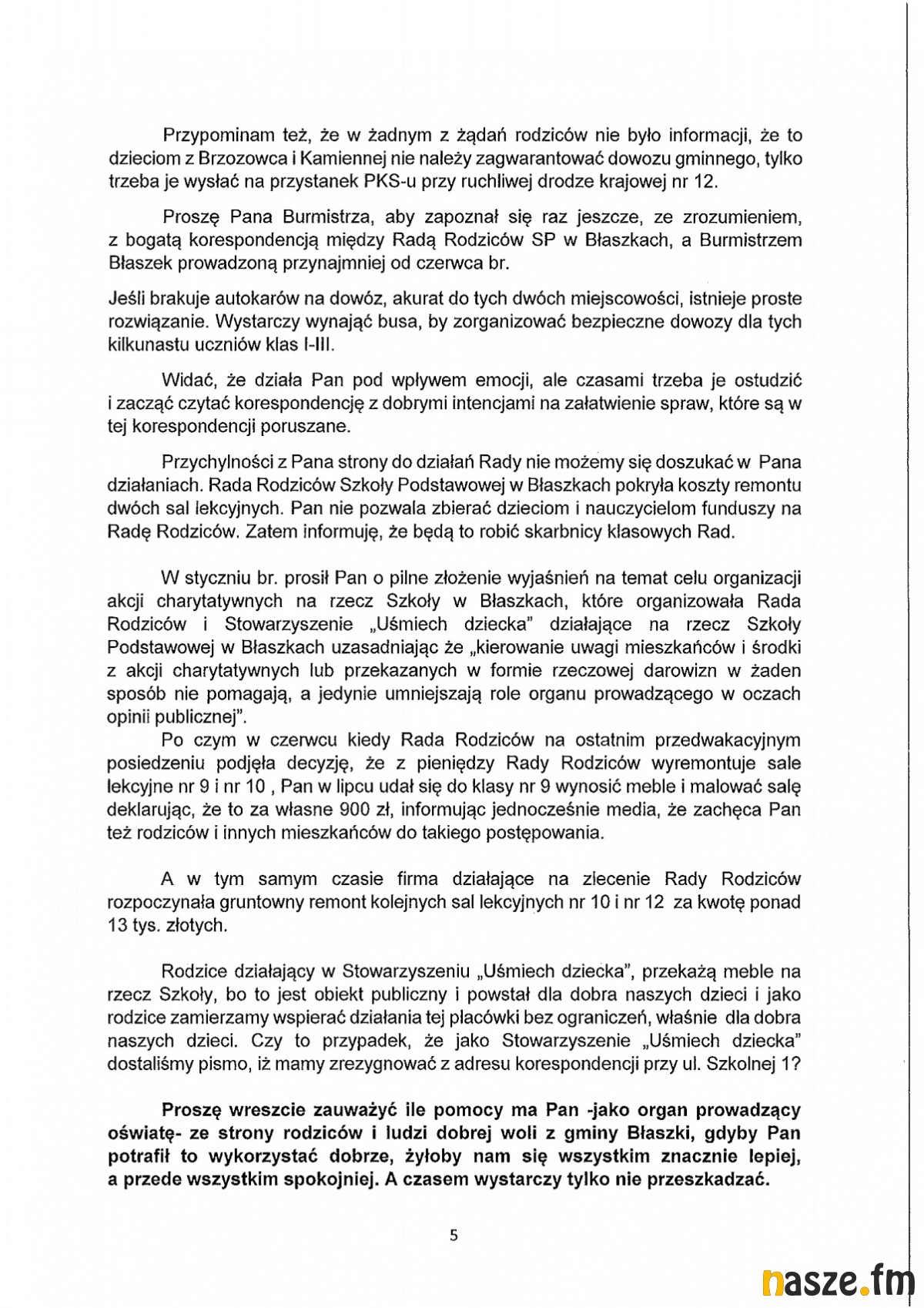 Przypominam też, że w żadnym z żądań rodziców nie było informacji, że to dzieciom z Brzozowca i Kamiennej nie należy zagwarantować dowozu gminnego, tylko trzeba je wysłać na przystanek PKS-u przy ruchliwej drodze krajowej nr 12.

Proszę Pana Burmistrza, aby zapoznał się raz jeszcze, ze zrozumieniem, z bogatą korespondencją między Radą Rodziców SP w Błaszkach, a Burmistrzem Błaszek prowadzoną przynajmniej od czerwca br.

Jeśli brakuje autokarów na dowóz, akurat do tych dwóch miejscowości, istnieje proste rozwiązanie. Wystarczy wynająć busa, by zorganizować bezpieczne dowozy dla tych kilkunastu uczniów klas I-III.

Widać, że działa Pan pod wpływem emocji, ale czasami trzeba je ostudzić i zacząć czytać korespondencję z dobrymi intencjami na załatwienie spraw, które są w tej korespondencji poruszane.

Przychylności z Pana strony do działań Rady nie możemy się doszukać w Pana działaniach. Rada Rodziców Szkoły Podstawowej w Błaszkach pokryła koszty remontu dwóch sal lekcyjnych. Pan nie pozwala zbierać dzieciom i nauczycielom funduszy na Radę Rodziców. Zatem informuję, że będą to robić skarbnicy klasowych Rad.

W styczniu br. prosił Pan o pilne złożenie wyjaśnień na temat celu organizacji akcji charytatywnych na rzecz Szkoły w Błaszkach, które organizowała Rada Rodziców i Stowarzyszenie „Uśmiech dziecka" działające na rzecz Szkoły Podstawowej w Błaszkach uzasadniając że „kierowanie uwagi mieszkańców i środki z akcji charytatywnych lub przekazanych w formie rzeczowej darowizn w żaden sposób nie pomagają, a jedynie umniejszają role organu prowadzącego w oczach opinii publicznej".
Po czym w czerwcu kiedy Rada Rodziców na ostatnim przedwakacyjnym posiedzeniu podjęła decyzję, że z pieniędzy Rady Rodziców wyremontuje sale lekcyjne nr 9 i nr 10 , Pan w lipcu udał się do klasy nr 9 wynosić meble i malować salę deklarując, że to za własne 900 zł, informując jednocześnie media, że zachęca Pan też rodziców i innych mieszkańców do takiego postępowania.

A w tym samym czasie firma działające na zlecenie Rady Rodziców rozpoczynała gruntowny remont kolejnych sal lekcyjnych nr 10 i nr 12 za kwotę ponad 13 tys. złotych.

Rodzice działający w Stowarzyszeniu „Uśmiech dziecka", przekażą meble na rzecz Szkoły, bo to jest obiekt publiczny i powstał dla dobra naszych dzieci i jako rodzice zamierzamy wspierać działania tej placówki bez ograniczeń, właśnie dla dobra naszych dzieci. Czy to przypadek, że jako Stowarzyszenie „Uśmiech dziecka" dostaliśmy pismo, iż mamy zrezygnować z adresu korespondencji przy ul. Szkolnej 1?

Proszę wreszcie zauważyć ile pomocy ma Pan -jako organ prowadzący oświatę- ze strony rodziców i ludzi dobrej woli z gminy Błaszki, gdyby Pan potrafił to wykorzystać dobrze, żyłoby nam się wszystkim znacznie lepiej, a przede wszystkim spokojniej. A czasem wystarczy tylko nie przeszkadzać.

5

nasze.fm